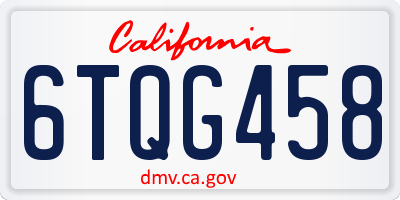 California

6TQG458

dmv.ca.gov